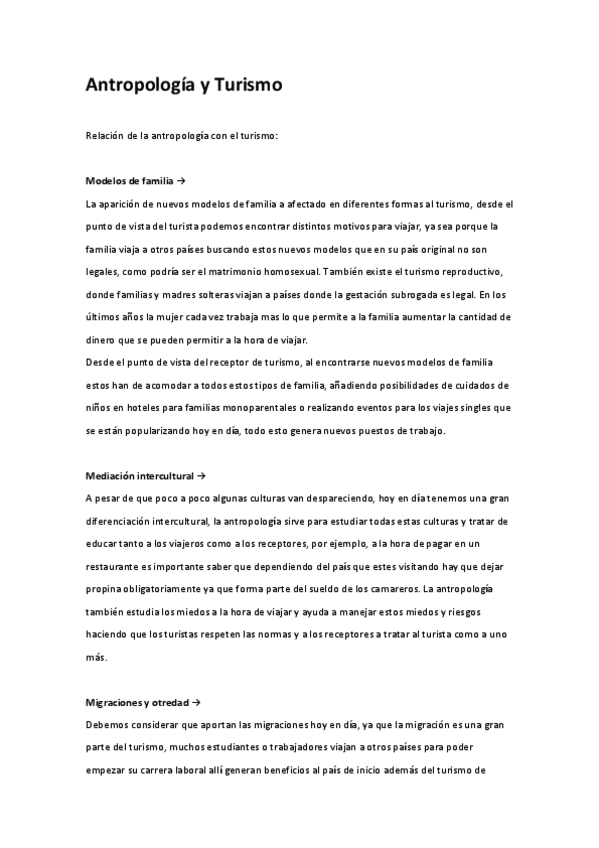 Antropología y Turismo

Relación de la antropología con el turismo:

Modelos de familia →

La aparición de nuevos modelos de familia a afectado en diferentes formas al turismo, desde el punto de vista del turista podemos encontrar distintos motivos para viajar, ya sea porque la familia viaja a otros países buscando estos nuevos modelos que en su país original no son legales, como podría ser el matrimonio homosexual. También existe el turismo reproductivo, donde familias y madres solteras viajan a países donde la gestación subrogada es legal. En los últimos años la mujer cada vez trabaja mas lo que permite a la familia aumentar la cantidad de dinero que se pueden permitir a la hora de viajar.

Desde el punto de vista del receptor de turismo, al encontrarse nuevos modelos de familia estos han de acomodar a todos estos tipos de familia, añadiendo posibilidades de cuidados de niños en hoteles para familias monoparentales o realizando eventos para los viajes singles que se están popularizando hoy en día, todo esto genera nuevos puestos de trabajo.

Mediación intercultural →

A pesar de que poco a poco algunas culturas van despareciendo, hoy en día tenemos una gran diferenciación intercultural, la antropología sirve para estudiar todas estas culturas y tratar de educar tanto a los viajeros como a los receptores, por ejemplo, a la hora de pagar en un restaurante es importante saber que dependiendo del país que estes visitando hay que dejar propina obligatoriamente ya que forma parte del sueldo de los camareros. La antropología también estudia los miedos a la hora de viajar y ayuda a manejar estos miedos y riesgos haciendo que los turistas respeten las normas y a los receptores a tratar al turista como a uno más.

Migraciones y otredad →

Debemos considerar que aportan las migraciones hoy en día, ya que la migración es una gran parte del turismo, muchos estudiantes o trabajadores viajan a otros países para poder empezar su carrera laboral allí generan beneficios al país de inicio además del turismo de